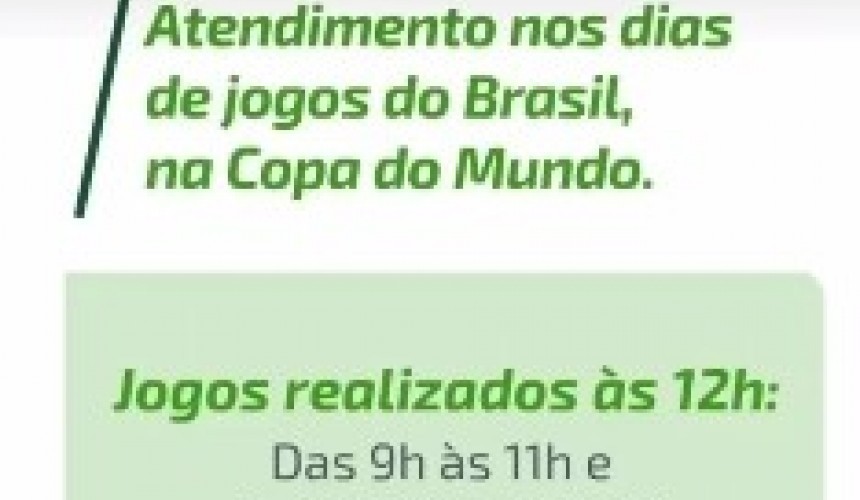 Atendimento nos dias de jogos do Brasil, na Copa do Mundo.

Jogos realizados às 12h:
Das 9h às 11h e